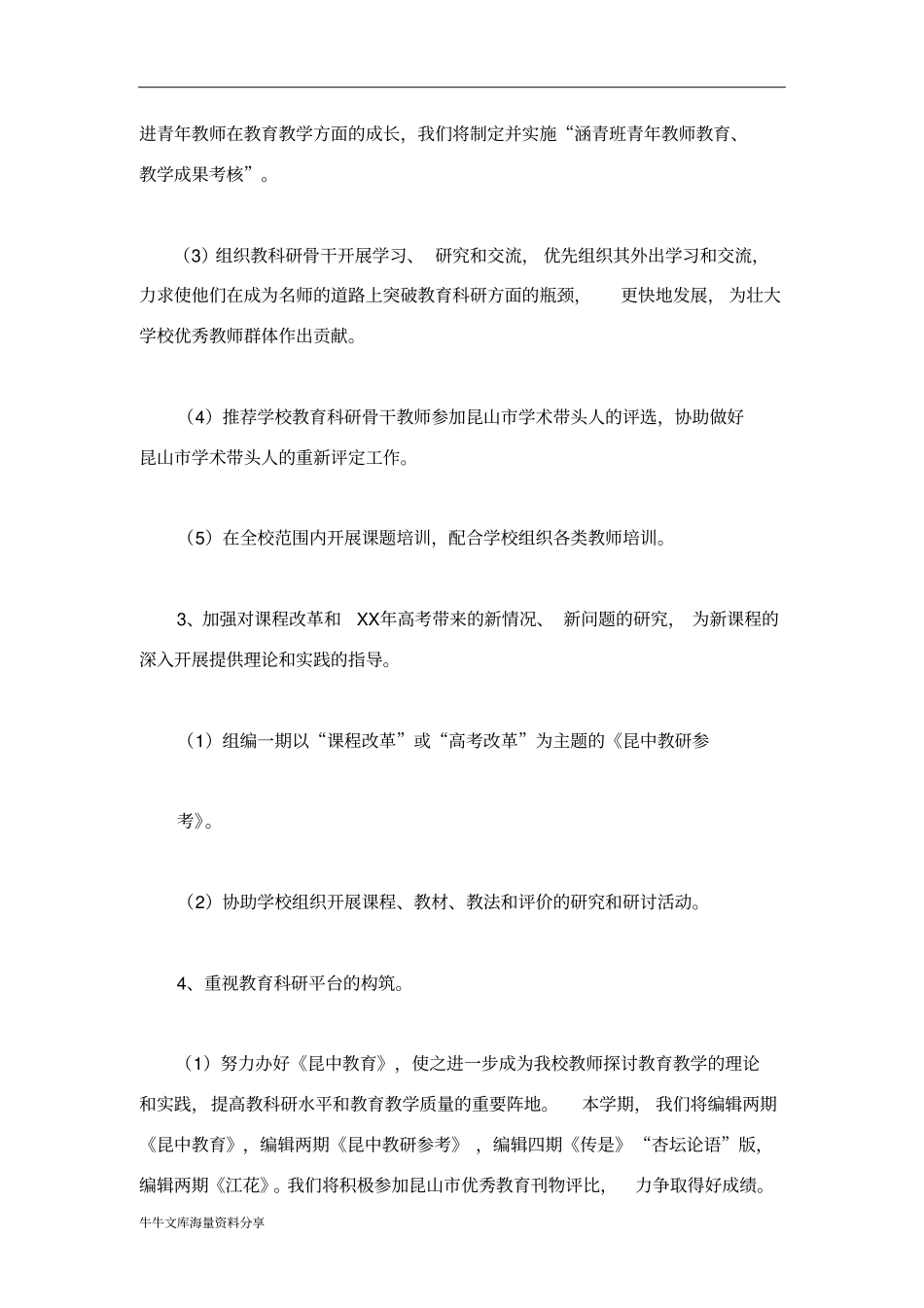 进青年教师在教育教学方面的成长，我们将制定并实施“涵青班青年教师教育、教学成果考核”。

（3）组织教科研骨干开展学习、研究和交流，优先组织其外出学习和交流，力求使他们在成为名师的道路上突破教育科研方面的瓶颈，更快地发展，为壮大学校优秀教师群体作出贡献。

（4）推荐学校教育科研骨干教师参加昆山市学术带头人的评选，协助做好昆山市学术带头人的重新评定工作。

（5）在全校范围内开展课题培训，配合学校组织各类教师培训。

3、加强对课程改革和 XX年高考带来的新情况、新问题的研究，为新课程的深入开展提供理论和实践的指导。

（1）组编一期以“课程改革”或“高考改革”为主题的《昆中教研参

考》。

（2）协助学校组织开展课程、教材、教法和评价的研究和研讨活动。

4、重视教育科研平台的构筑。

（1）努力办好《昆中教育》，使之进一步成为我校教师探讨教育教学的理论和实践，提高教科研水平和教育教学质量的重要阵地。本学期，我们将编辑两期《昆中教育》，编辑两期《昆中教研参考》，编辑四期《传是》“杏坛论语”版，编辑两期《江花》。我们将积极参加昆山市优秀教育刊物评比，力争取得好成绩。

牛牛文库海量资料分享